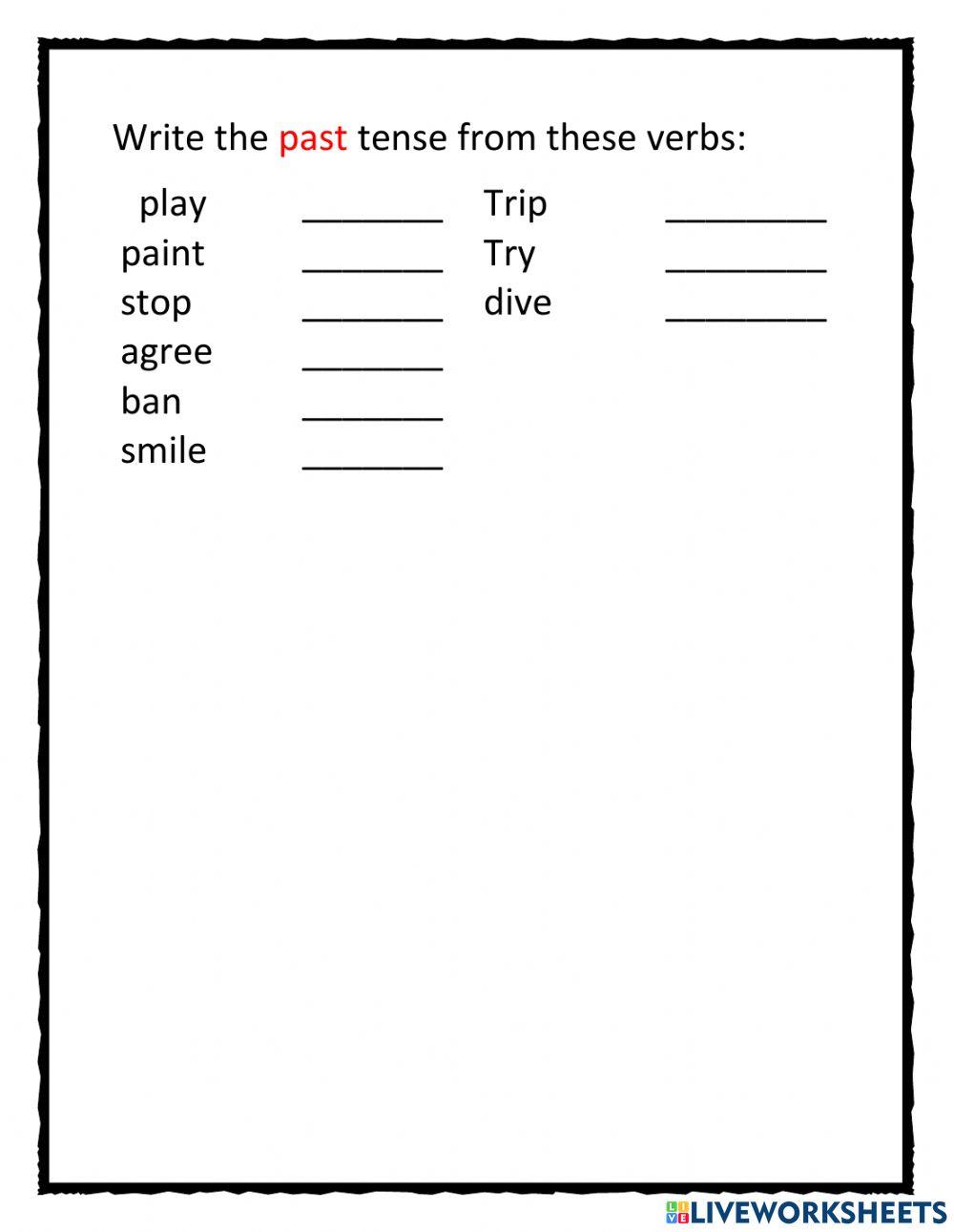 Write the past tense from these verbs:

play _______
paint _______
stop _______
agree _______
ban _______
smile _______

Trip ________
Try ________
dive ________

LIVEWORKSHEETS